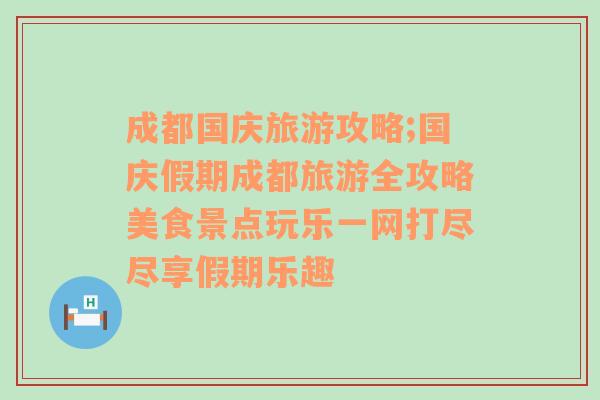 成都国庆旅游攻略;国庆假期成都旅游全攻略美食景点玩乐一网打尽尽享假期乐趣

H